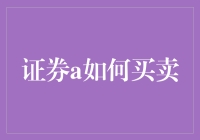 证券a如何买卖